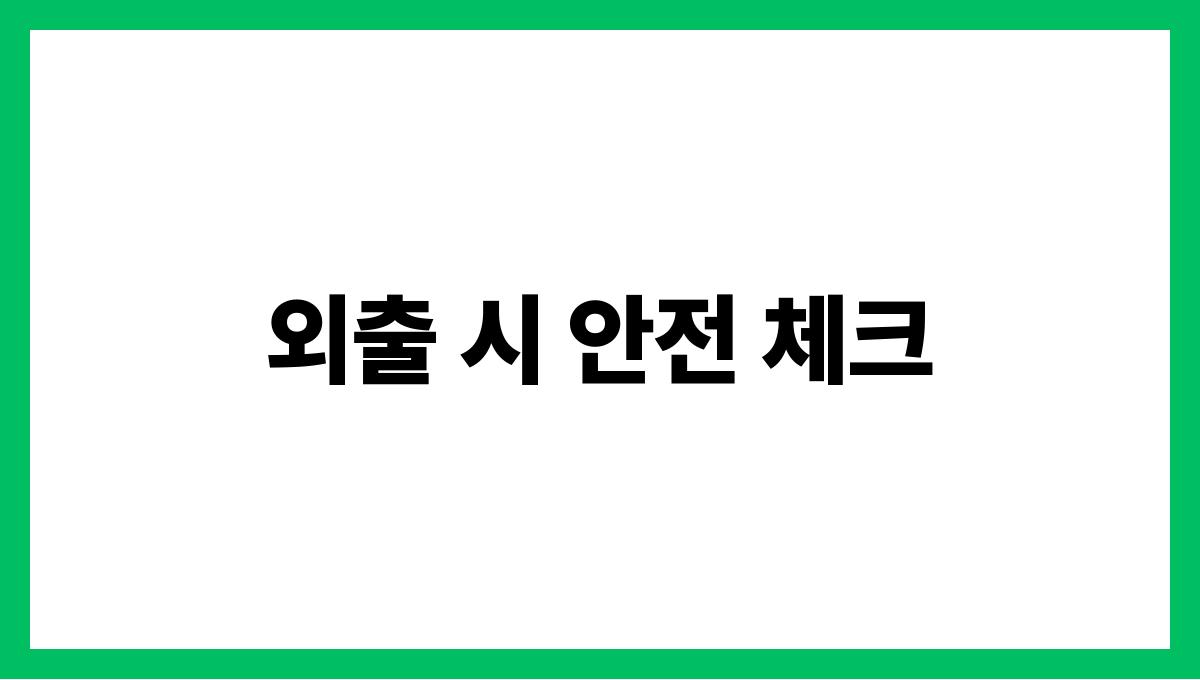 외출 시 안전 체크